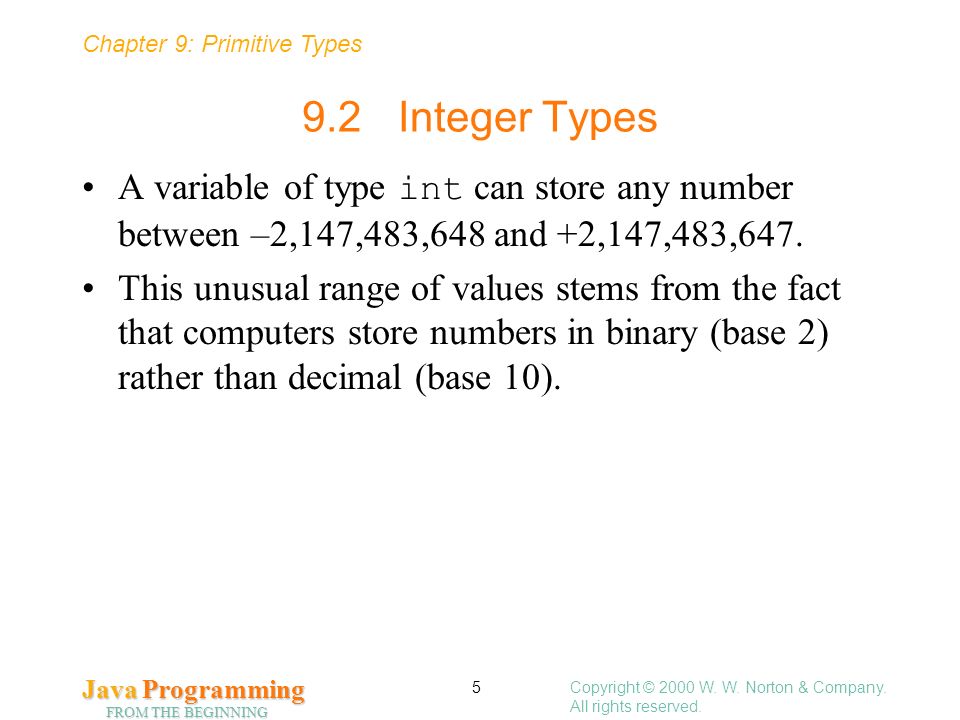 Chapter 9: Primitive Types

9.2 Integer Types

• A variable of type int can store any number between –2,147,483,648 and +2,147,483,647.

• This unusual range of values stems from the fact that computers store numbers in binary (base 2) rather than decimal (base 10).

Java Programming
FROM THE BEGINNING

5

Copyright © 2000 W. W. Norton & Company.
All rights reserved.